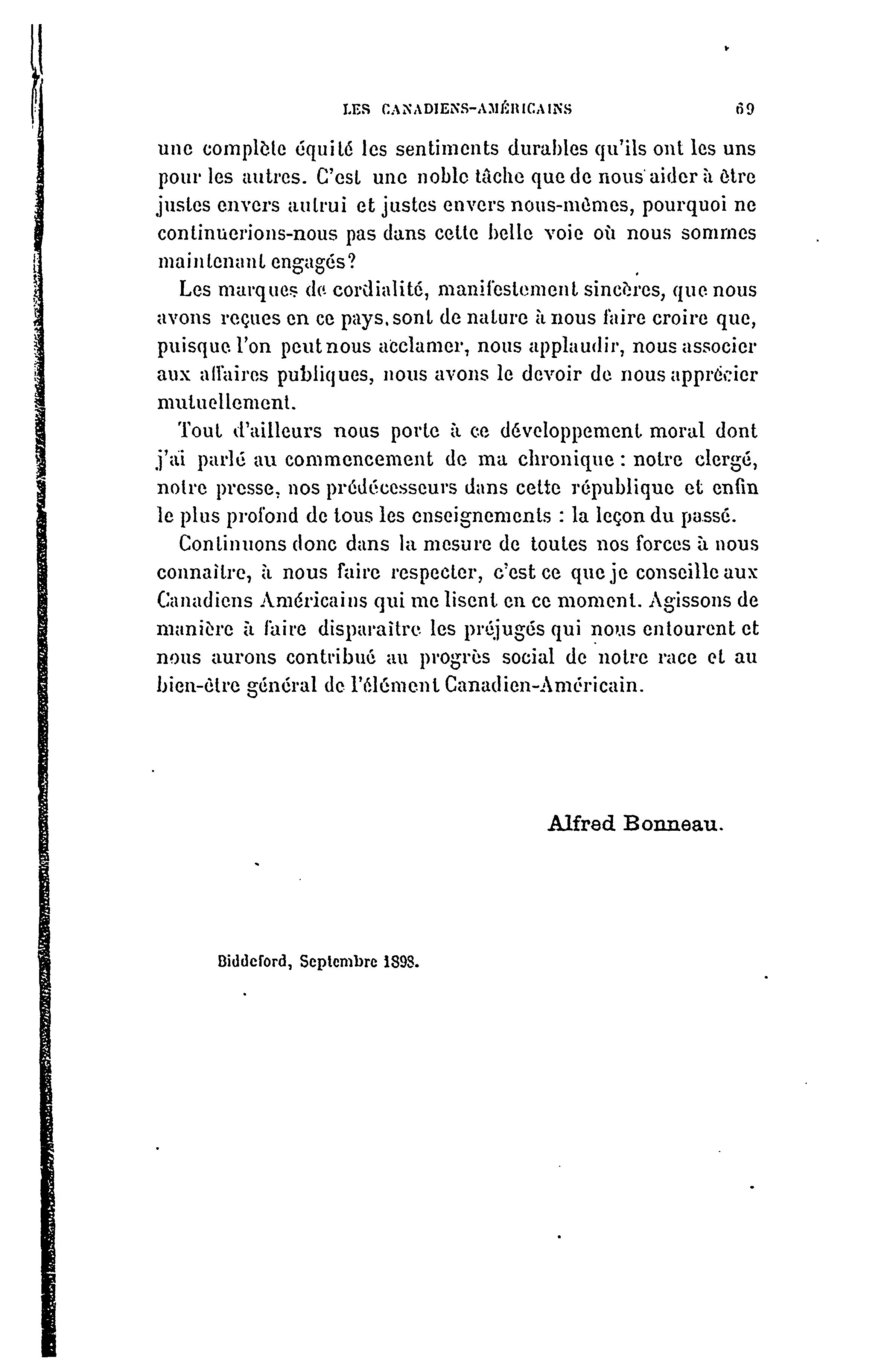 LES CANADIENS-AMÉRICAINS 69

une complète équité les sentiments durables qu'ils ont les uns pour les autres. C'est une noble tâche que de nous aider à être justes envers autrui et justes envers nous-mêmes, pourquoi ne continuerions-nous pas dans cette belle voie où nous sommes maintenant engagés?

Les marques de cordialité, manifestement sincères, que nous avons reçues en ce pays, sont de nature à nous faire croire que, puisque l'on peut nous acclamer, nous applaudir, nous associer aux affaires publiques, nous avons le devoir de nous apprécier mutuellement.

Tout d'ailleurs nous porte à ce développement moral dont j'ai parlé au commencement de ma chronique : notre clergé, notre presse, nos prédécesseurs dans cette république et enfin le plus profond de tous les enseignements : la leçon du passé.

Continuons donc dans la mesure de toutes nos forces à nous connaître, à nous faire respecter, c'est ce que je conseille aux Canadiens Américains qui me lisent en ce moment. Agissons de manière à faire disparaître les préjugés qui nous entourent et nous aurons contribué au progrès social de notre race et au bien-être général de l'élément Canadien-Américain.

Alfred Bonneau.

Biddeford, Septembre 1898.